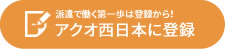 派遣で働く第一歩は登録から!
アクオ西日本に登録